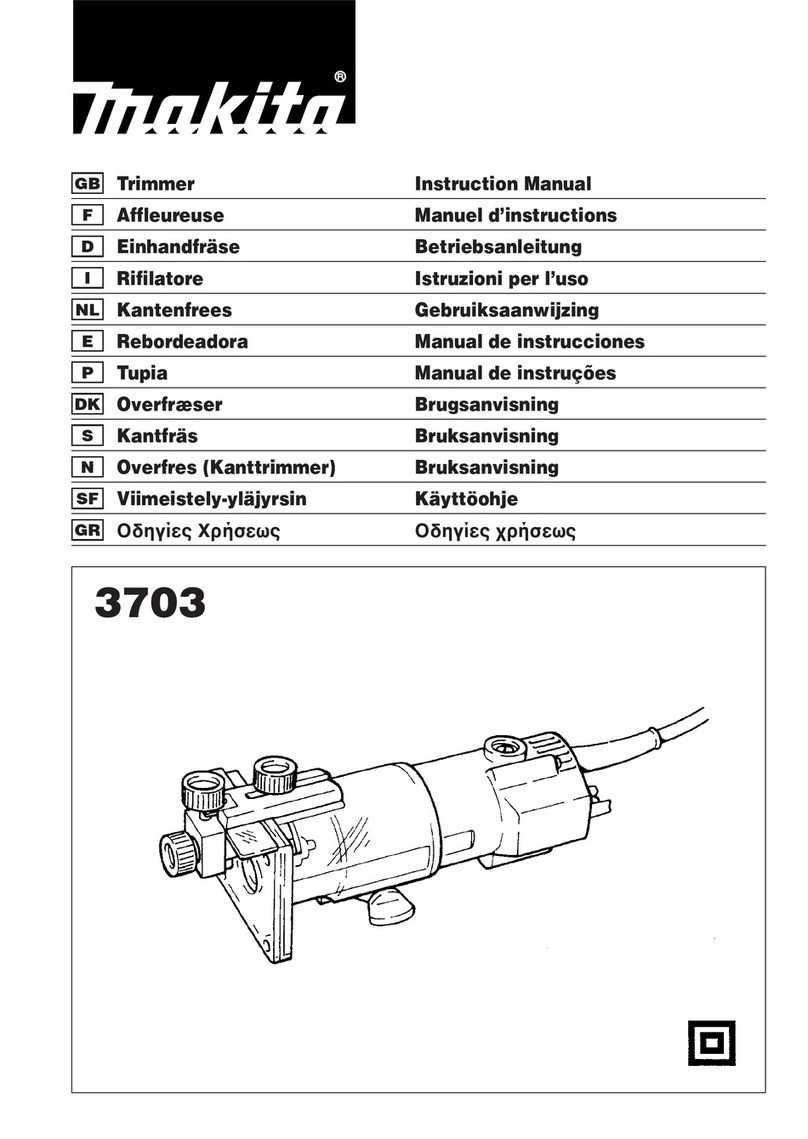 makita®

| GB | Trimmer | Instruction Manual |
|---|---|---|
| F | Affleureuse | Manuel d'instructions |
| D | Einhandfräse | Betriebsanleitung |
| I | Rifilatore | Istruzioni per l'uso |
| NL | Kantenfrees | Gebruiksaanwijzing |
| E | Rebordeadora | Manual de instrucciones |
| P | Tupia | Manual de instruções |
| DK | Overfræser | Brugsanvisning |
| S | Kantfräs | Bruksanvisning |
| N | Overfres (Kanttrimmer) | Bruksanvisning |
| SF | Viimeistely-yläjyrsin | Käyttöohje |
| GR | Οδηγίες Χρήσεως | Οδηγίες χρήσεως |

3703